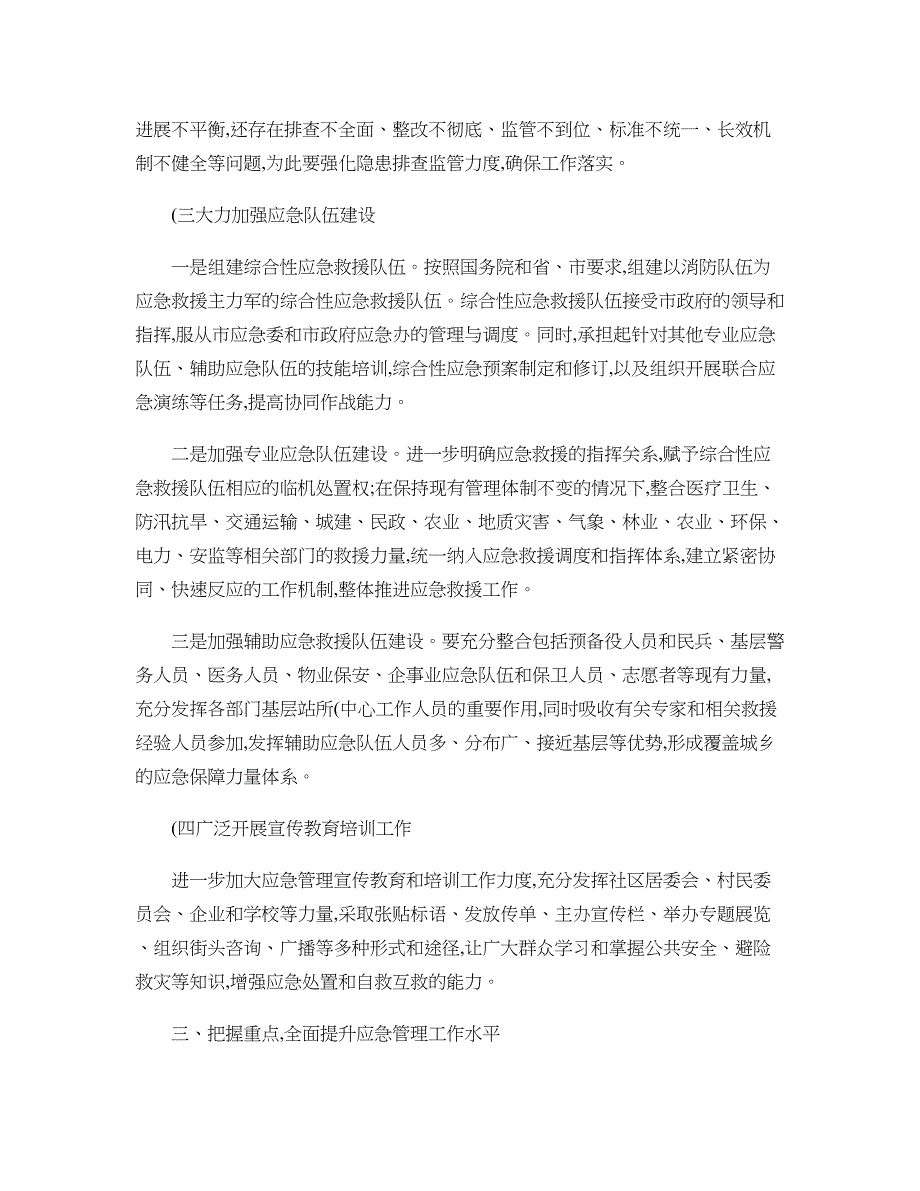 进展不平衡,还存在排查不全面、整改不彻底、监管不到位、标准不统一、长效机制不健全等问题,为此要强化隐患排查监管力度,确保工作落实。

(三大力加强应急队伍建设

一是组建综合性应急救援队伍。按照国务院和省、市要求,组建以消防队伍为应急救援主力军的综合性应急救援队伍。综合性应急救援队伍接受市政府的领导和指挥,服从市应急委和市政府应急办的管理与调度。同时,承担起针对其他专业应急队伍、辅助应急队伍的技能培训,综合性应急预案制定和修订,以及组织开展联合应急演练等任务,提高协同作战能力。

二是加强专业应急队伍建设。进一步明确应急救援的指挥关系,赋予综合性应急救援队伍相应的临机处置权;在保持现有管理体制不变的情况下,整合医疗卫生、防汛抗旱、交通运输、城建、民政、农业、地质灾害、气象、林业、农业、环保、电力、安监等相关部门的救援力量,统一纳入应急救援调度和指挥体系,建立紧密协同、快速反应的工作机制,整体推进应急救援工作。

三是加强辅助应急救援队伍建设。要充分整合包括预备役人员和民兵、基层警务人员、医务人员、物业保安、企事业应急队伍和保卫人员、志愿者等现有力量,充分发挥各部门基层站所(中心工作人员的重要作用,同时吸收有关专家和相关救援经验人员参加,发挥辅助应急队伍人员多、分布广、接近基层等优势,形成覆盖城乡的应急保障力量体系。

(四广泛开展宣传教育培训工作

进一步加大应急管理宣传教育和培训工作力度,充分发挥社区居委会、村民委员会、企业和学校等力量,采取张贴标语、发放传单、主办宣传栏、举办专题展览、组织街头咨询、广播等多种形式和途径,让广大群众学习和掌握公共安全、避险救灾等知识,增强应急处置和自救互救的能力。

三、把握重点,全面提升应急管理工作水平